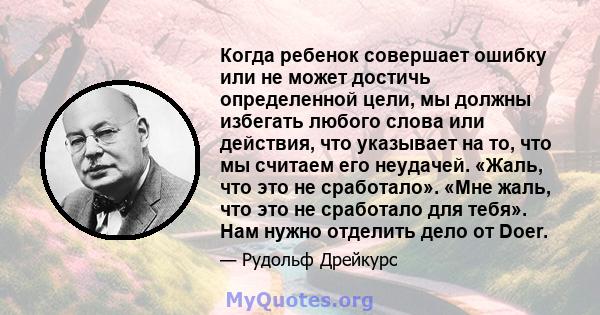 Когда ребенок совершает ошибку или не может достичь определенной цели, мы должны избегать любого слова или действия, что указывает на то, что мы считаем его неудачей. «Жаль, что это не сработало». «Мне жаль, что это не сработало для тебя». Нам нужно отделить дело от Doer.

— Рудольф Дрейкурс

MyQuotes.org